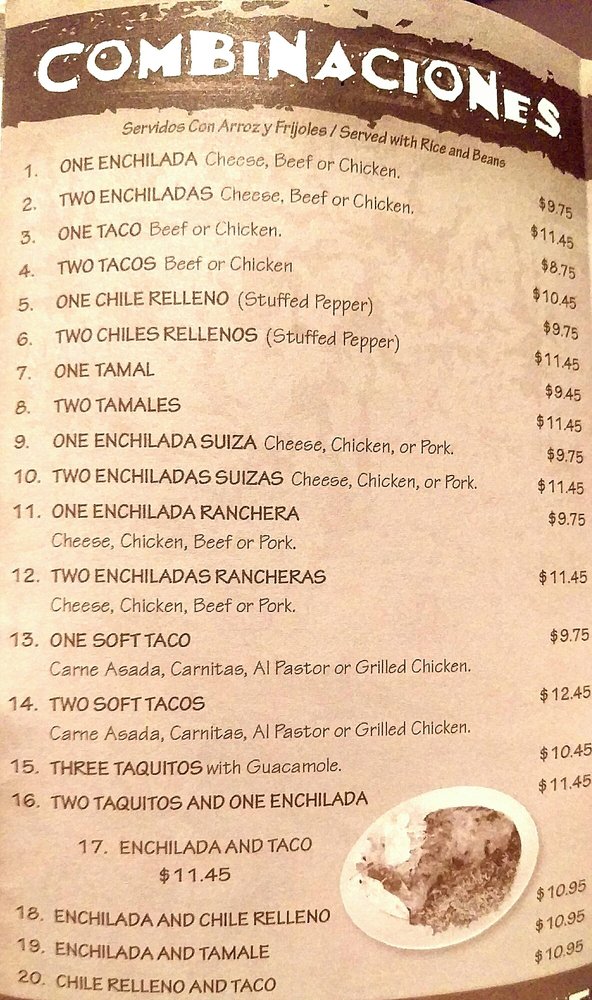 COMBINACIONES

Servidos Con Arroz y Frijoles / Served with Rice and Beans

1. ONE ENCHILADA Cheese, Beef or Chicken. $9.75
2. TWO ENCHILADAS Cheese, Beef or Chicken. $11.45
3. ONE TACO Beef or Chicken. $8.75
4. TWO TACOS Beef or Chicken $10.45
5. ONE CHILE RELLENO (Stuffed Pepper) $9.75
6. TWO CHILES RELLENOS (Stuffed Pepper) $11.45
7. ONE TAMAL $9.45
8. TWO TAMALES $11.45
9. ONE ENCHILADA SUIZA Cheese, Chicken, or Pork. $9.75
10. TWO ENCHILADAS SUIZAS Cheese, Chicken, or Pork. $11.45
11. ONE ENCHILADA RANCHERA $9.75
Cheese, Chicken, Beef or Pork.
12. TWO ENCHILADAS RANCHERAS $11.45
Cheese, Chicken, Beef or Pork.
13. ONE SOFT TACO $9.75
Carne Asada, Carnitas, Al Pastor or Grilled Chicken.
14. TWO SOFT TACOS $12.45
Carne Asada, Carnitas, Al Pastor or Grilled Chicken.
15. THREE TAQUITOS with Guacamole. $10.45
16. TWO TAQUITOS AND ONE ENCHILADA $11.45

17. ENCHILADA AND TACO
$11.45

18. ENCHILADA AND CHILE RELLENO $10.95
19. ENCHILADA AND TAMALE $10.95
20. CHILE RELLENO AND TACO $10.95